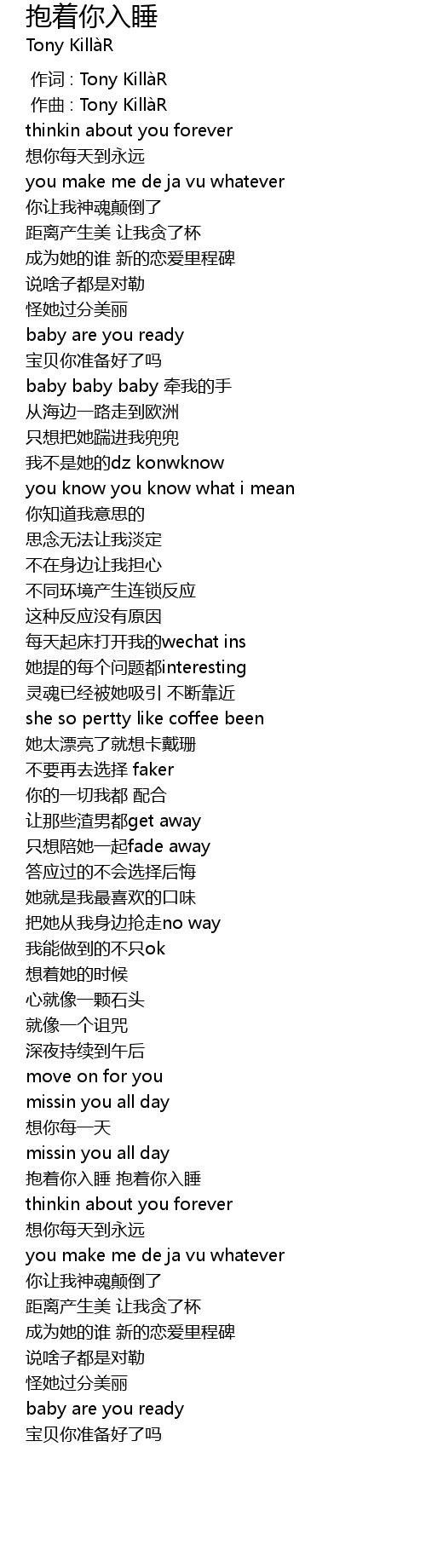 抱着你入睡
Tony KillàR

作词 : Tony KillàR
作曲 : Tony KillàR
thinkin about you forever
想你每天到永远
you make me de ja vu whatever
你让我神魂颠倒了
距离产生美 让我贪了杯
成为她的谁 新的恋爱里程碑
说啥子都是对勒
怪她过分美丽
baby are you ready
宝贝你准备好了吗
baby baby baby 牵我的手
从海边一路走到欧洲
只想把她踹进我兜兜
我不是她的dz konwknow
you know you know what i mean
你知道我意思的
思念无法让我淡定
不在身边让我担心
不同环境产生连锁反应
这种反应没有原因
每天起床打开我的wechat ins
她提的每个问题都interesting
灵魂已经被她吸引 不断靠近
she so pertty like coffee been
她太漂亮了就想卡戴珊
不要再去选择 faker
你的一切我都 配合
让那些渣男都get away
只想陪她一起fade away
答应过的不会选择后悔
她就是我最喜欢的口味
把她从我身边抢走no way
我能做到的不只ok
想着她的时候
心就像一颗石头
就像一个诅咒
深夜持续到午后
move on for you
missin you all day
想你每一天
missin you all day
抱着你入睡 抱着你入睡
thinkin about you forever
想你每天到永远
you make me de ja vu whatever
你让我神魂颠倒了
距离产生美 让我贪了杯
成为她的谁 新的恋爱里程碑
说啥子都是对勒
怪她过分美丽
baby are you ready
宝贝你准备好了吗